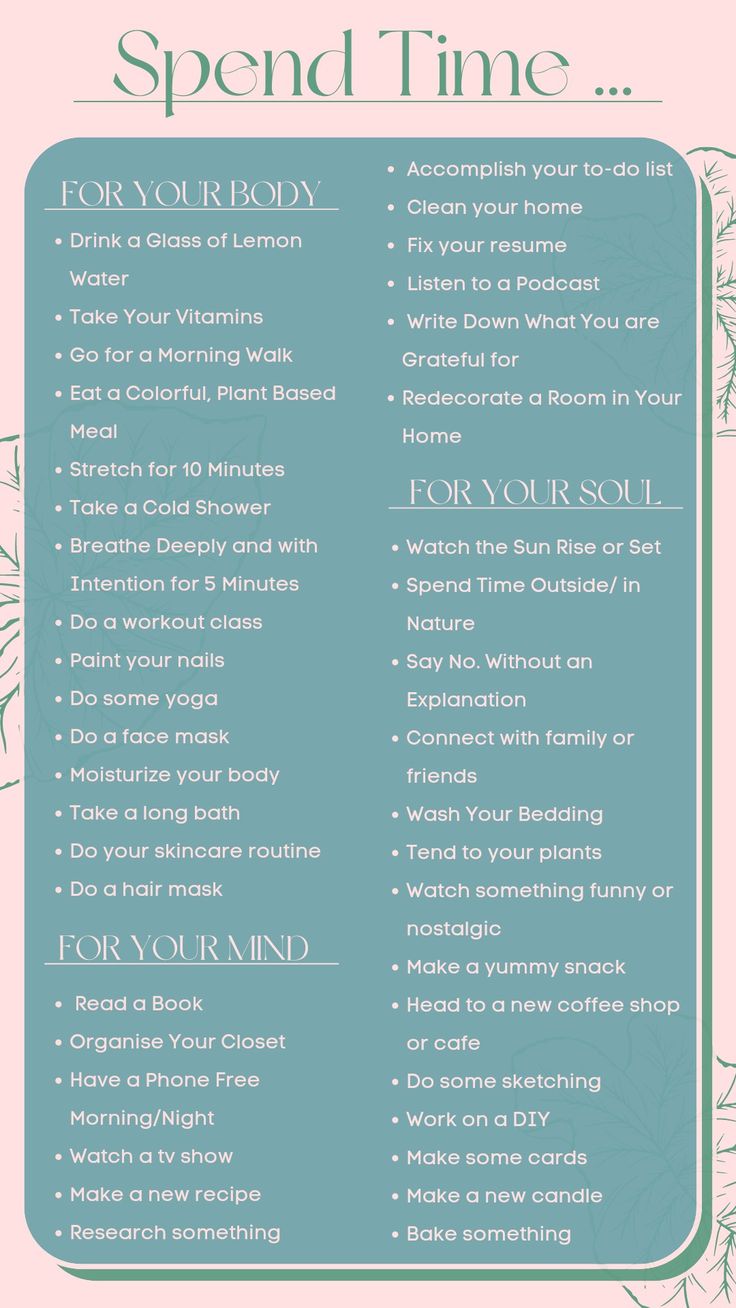 Spend Time ...

FOR YOUR BODY

- Drink a Glass of Lemon Water
- Take Your Vitamins
- Go for a Morning Walk
- Eat a Colorful, Plant Based Meal
- Stretch for 10 Minutes
- Take a Cold Shower
- Breathe Deeply and with Intention for 5 Minutes
- Do a workout class
- Paint your nails
- Do some yoga
- Do a face mask
- Moisturize your body
- Take a long bath
- Do your skincare routine
- Do a hair mask

FOR YOUR MIND

- Read a Book
- Organise Your Closet
- Have a Phone Free Morning/Night
- Watch a tv show
- Make a new recipe
- Research something
- Accomplish your to-do list
- Clean your home
- Fix your resume
- Listen to a Podcast
- Write Down What You are Grateful for
- Redecorate a Room in Your Home

FOR YOUR SOUL

- Watch the Sun Rise or Set
- Spend Time Outside/ in Nature
- Say No. Without an Explanation
- Connect with family or friends
- Wash Your Bedding
- Tend to your plants
- Watch something funny or nostalgic
- Make a yummy snack
- Head to a new coffee shop or cafe
- Do some sketching
- Work on a DIY
- Make some cards
- Make a new candle
- Bake something